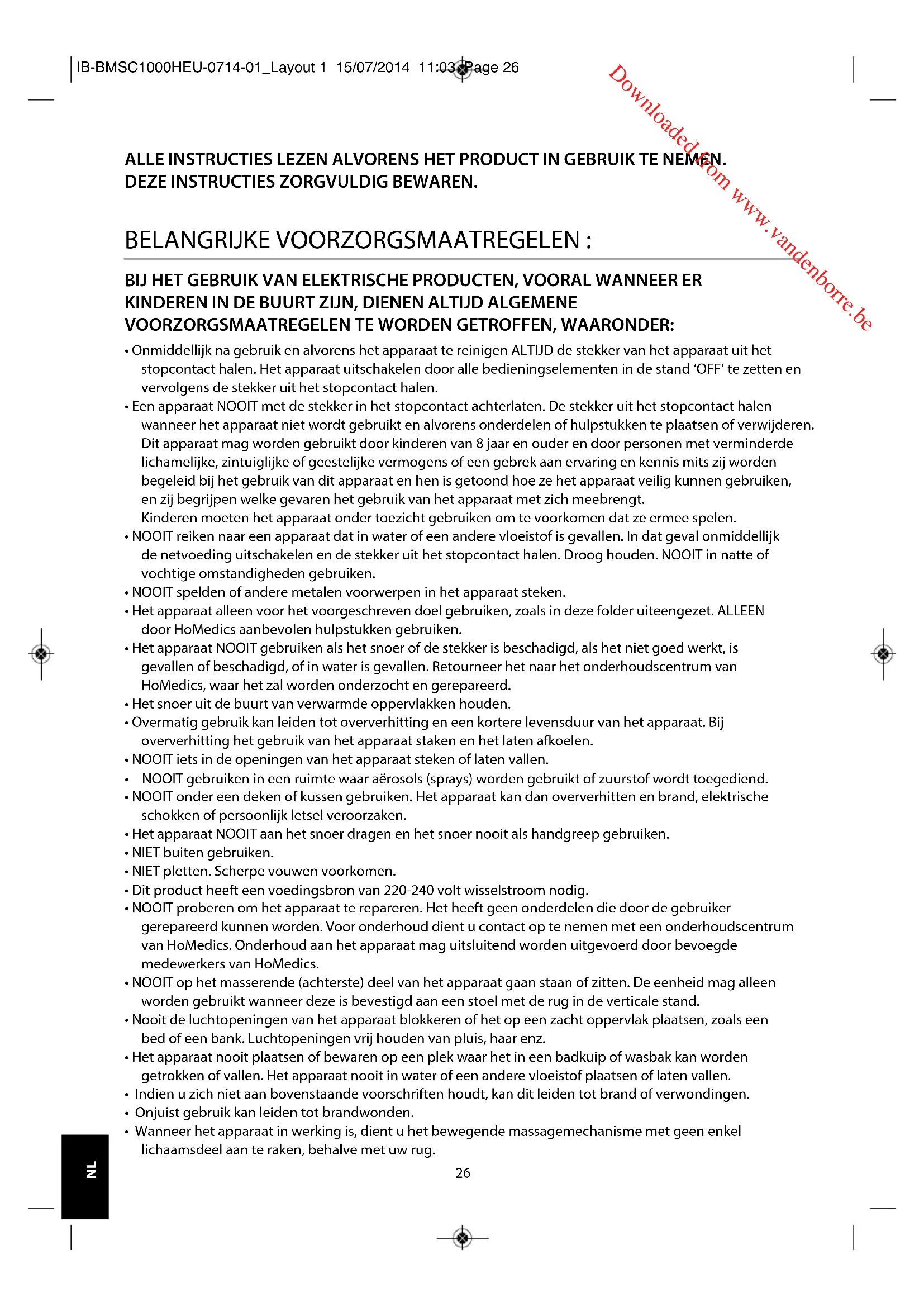 IB-BMSC1000HEU-0714-01_Layout 1 15/07/2014 11:03 Page 26

Downloaded from www.vandenborre.be

ALLE INSTRUCTIES LEZEN ALVORENS HET PRODUCT IN GEBRUIK TE NEMEN.
DEZE INSTRUCTIES ZORGVULDIG BEWAREN.

BELANGRIJKE VOORZORGSMAATREGELEN :

BIJ HET GEBRUIK VAN ELEKTRISCHE PRODUCTEN, VOORAL WANNEER ER KINDEREN IN DE BUURT ZIJN, DIENEN ALTIJD ALGEMENE VOORZORGSMAATREGELEN TE WORDEN GETROFFEN, WAARONDER:

• Onmiddellijk na gebruik en alvorens het apparaat te reinigen ALTIJD de stekker van het apparaat uit het stopcontact halen. Het apparaat uitschakelen door alle bedieningselementen in de stand 'OFF' te zetten en vervolgens de stekker uit het stopcontact halen.
• Een apparaat NOOIT met de stekker in het stopcontact achterlaten. De stekker uit het stopcontact halen wanneer het apparaat niet wordt gebruikt en alvorens onderdelen of hulpstukken te plaatsen of verwijderen. Dit apparaat mag worden gebruikt door kinderen van 8 jaar en ouder en door personen met verminderde lichamelijke, zintuiglijke of geestelijke vermogens of een gebrek aan ervaring en kennis mits zij worden begeleid bij het gebruik van dit apparaat en hen is getoond hoe ze het apparaat veilig kunnen gebruiken, en zij begrijpen welke gevaren het gebruik van het apparaat met zich meebrengt.
Kinderen moeten het apparaat onder toezicht gebruiken om te voorkomen dat ze ermee spelen.
• NOOIT reiken naar een apparaat dat in water of een andere vloeistof is gevallen. In dat geval onmiddellijk de netvoeding uitschakelen en de stekker uit het stopcontact halen. Droog houden. NOOIT in natte of vochtige omstandigheden gebruiken.
• NOOIT spelden of andere metalen voorwerpen in het apparaat steken.
• Het apparaat alleen voor het voorgeschreven doel gebruiken, zoals in deze folder uiteengezet. ALLEEN door HoMedics aanbevolen hulpstukken gebruiken.
• Het apparaat NOOIT gebruiken als het snoer of de stekker is beschadigd, als het niet goed werkt, is gevallen of beschadigd, of in water is gevallen. Retourneer het naar het onderhoudscentrum van HoMedics, waar het zal worden onderzocht en gerepareerd.
• Het snoer uit de buurt van verwarmde oppervlakken houden.
• Overmatig gebruik kan leiden tot oververhitting en een kortere levensduur van het apparaat. Bij oververhitting het gebruik van het apparaat staken en het laten afkoelen.
• NOOIT iets in de openingen van het apparaat steken of laten vallen.
• NOOIT gebruiken in een ruimte waar aërosols (sprays) worden gebruikt of zuurstof wordt toegediend.
• NOOIT onder een deken of kussen gebruiken. Het apparaat kan dan oververhitten en brand, elektrische schokken of persoonlijk letsel veroorzaken.
• Het apparaat NOOIT aan het snoer dragen en het snoer nooit als handgreep gebruiken.
• NIET buiten gebruiken.
• NIET pletten. Scherpe vouwen voorkomen.
• Dit product heeft een voedingsbron van 220-240 volt wisselstroom nodig.
• NOOIT proberen om het apparaat te repareren. Het heeft geen onderdelen die door de gebruiker gerepareerd kunnen worden. Voor onderhoud dient u contact op te nemen met een onderhoudscentrum van HoMedics. Onderhoud aan het apparaat mag uitsluitend worden uitgevoerd door bevoegde medewerkers van HoMedics.
• NOOIT op het masserende (achterste) deel van het apparaat gaan staan of zitten. De eenheid mag alleen worden gebruikt wanneer deze is bevestigd aan een stoel met de rug in de verticale stand.
• Nooit de luchtopeningen van het apparaat blokkeren of het op een zacht oppervlak plaatsen, zoals een bed of een bank. Luchtopeningen vrij houden van pluis, haar enz.
• Het apparaat nooit plaatsen of bewaren op een plek waar het in een badkuip of wasbak kan worden getrokken of vallen. Het apparaat nooit in water of een andere vloeistof plaatsen of laten vallen.
• Indien u zich niet aan bovenstaande voorschriften houdt, kan dit leiden tot brand of verwondingen.
• Onjuist gebruik kan leiden tot brandwonden.
• Wanneer het apparaat in werking is, dient u het bewegende massagemechanisme met geen enkel lichaamsdeel aan te raken, behalve met uw rug.

NL

26